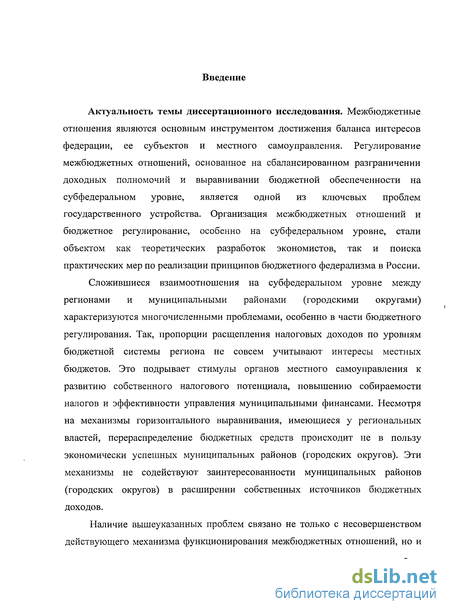 Введение

Актуальность темы диссертационного исследования. Межбюджетные отношения являются основным инструментом достижения баланса интересов федерации, ее субъектов и местного самоуправления. Регулирование межбюджетных отношений, основанное на сбалансированном разграничении доходных полномочий и выравнивании бюджетной обеспеченности на субфедеральном уровне, является одной из ключевых проблем государственного устройства. Организация межбюджетных отношений и бюджетное регулирование, особенно на субфедеральном уровне, стали объектом как теоретических разработок экономистов, так и поиска практических мер по реализации принципов бюджетного федерализма в России.

Сложившиеся взаимоотношения на субфедеральном уровне между регионами и муниципальными районами (городскими округами) характеризуются многочисленными проблемами, особенно в части бюджетного регулирования. Так, пропорции расщепления налоговых доходов по уровням бюджетной системы региона не совсем учитывают интересы местных бюджетов. Это подрывает стимулы органов местного самоуправления к развитию собственного налогового потенциала, повышению собираемости налогов и эффективности управления муниципальными финансами. Несмотря на механизмы горизонтального выравнивания, имеющиеся у региональных властей, перераспределение бюджетных средств происходит не в пользу экономически успешных муниципальных районов (городских округов). Эти механизмы не содействуют заинтересованности муниципальных районов (городских округов) в расширении собственных источников бюджетных доходов.

Наличие вышеуказанных проблем связано не только с несовершенством действующего механизма функционирования межбюджетных отношений, но и

dsLib.net
библиотека диссертаций